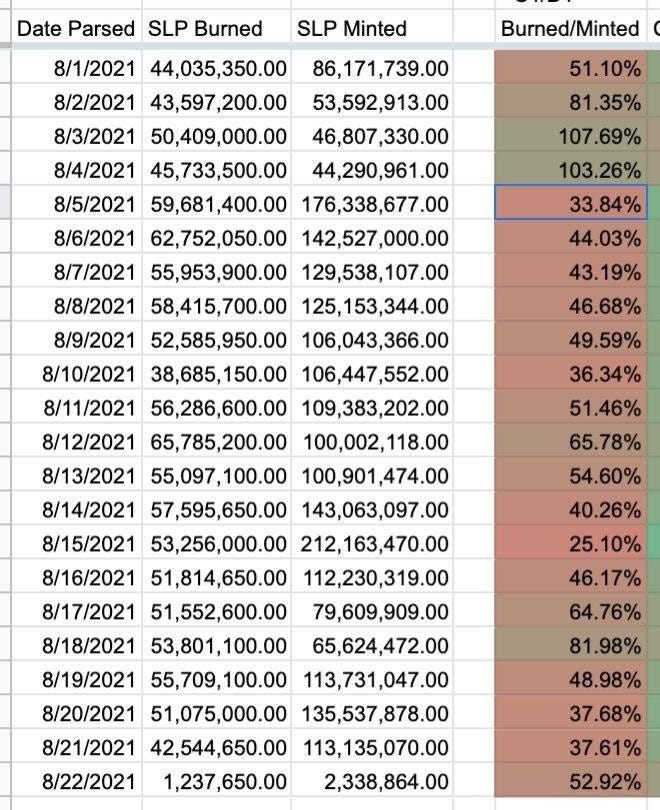 | Date Parsed | SLP Burned | SLP Minted | Burned/Minted |
|---|---|---|---|
| 8/1/2021 | 44,035,350.00 | 86,171,739.00 | 51.10% |
| 8/2/2021 | 43,597,200.00 | 53,592,913.00 | 81.35% |
| 8/3/2021 | 50,409,000.00 | 46,807,330.00 | 107.69% |
| 8/4/2021 | 45,733,500.00 | 44,290,961.00 | 103.26% |
| 8/5/2021 | 59,681,400.00 | 176,338,677.00 | 33.84% |
| 8/6/2021 | 62,752,050.00 | 142,527,000.00 | 44.03% |
| 8/7/2021 | 55,953,900.00 | 129,538,107.00 | 43.19% |
| 8/8/2021 | 58,415,700.00 | 125,153,344.00 | 46.68% |
| 8/9/2021 | 52,585,950.00 | 106,043,366.00 | 49.59% |
| 8/10/2021 | 38,685,150.00 | 106,447,552.00 | 36.34% |
| 8/11/2021 | 56,286,600.00 | 109,383,202.00 | 51.46% |
| 8/12/2021 | 65,785,200.00 | 100,002,118.00 | 65.78% |
| 8/13/2021 | 55,097,100.00 | 100,901,474.00 | 54.60% |
| 8/14/2021 | 57,595,650.00 | 143,063,097.00 | 40.26% |
| 8/15/2021 | 53,256,000.00 | 212,163,470.00 | 25.10% |
| 8/16/2021 | 51,814,650.00 | 112,230,319.00 | 46.17% |
| 8/17/2021 | 51,552,600.00 | 79,609,909.00 | 64.76% |
| 8/18/2021 | 53,801,100.00 | 65,624,472.00 | 81.98% |
| 8/19/2021 | 55,709,100.00 | 113,731,047.00 | 48.98% |
| 8/20/2021 | 51,075,000.00 | 135,537,878.00 | 37.68% |
| 8/21/2021 | 42,544,650.00 | 113,135,070.00 | 37.61% |
| 8/22/2021 | 1,237,650.00 | 2,338,864.00 | 52.92% |